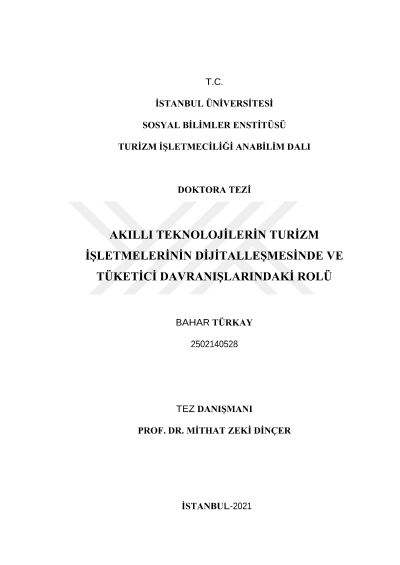 T.C.

İSTANBUL ÜNİVERSİTESİ

SOSYAL BİLİMLER ENSTİTÜSÜ

TURİZM İŞLETMECİLİĞİ ANABİLİM DALI

DOKTORA TEZİ

AKILLI TEKNOLOJİLERİN TURİZM İŞLETMELERİNİN DİJİTALLEŞMESİNDE VE TÜKETİCİ DAVRANIŞLARINDAKİ ROLÜ

BAHAR TÜRKAY

2502140528

TEZ DANIŞMANI

PROF. DR. MİTHAT ZEKİ DİNÇER

İSTANBUL-2021